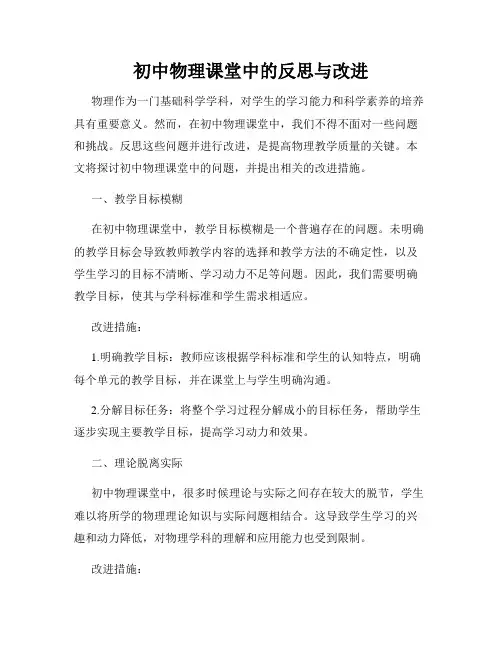 初中物理课堂中的反思与改进

物理作为一门基础科学学科，对学生的学习能力和科学素养的培养具有重要意义。然而，在初中物理课堂中，我们不得不面对一些问题和挑战。反思这些问题并进行改进，是提高物理教学质量的关键。本文将探讨初中物理课堂中的问题，并提出相关的改进措施。

一、教学目标模糊

在初中物理课堂中，教学目标模糊是一个普遍存在的问题。未明确的教学目标会导致教师教学内容的选择和教学方法的不确定性，以及学生学习的目标不清晰、学习动力不足等问题。因此，我们需要明确教学目标，使其与学科标准和学生需求相适应。

改进措施：

1.明确教学目标：教师应该根据学科标准和学生的认知特点，明确每个单元的教学目标，并在课堂上与学生明确沟通。

2.分解目标任务：将整个学习过程分解成小的目标任务，帮助学生逐步实现主要教学目标，提高学习动力和效果。

二、理论脱离实际

初中物理课堂中，很多时候理论与实际之间存在较大的脱节，学生难以将所学的物理理论知识与实际问题相结合。这导致学生学习的兴趣和动力降低，对物理学科的理解和应用能力也受到限制。

改进措施：